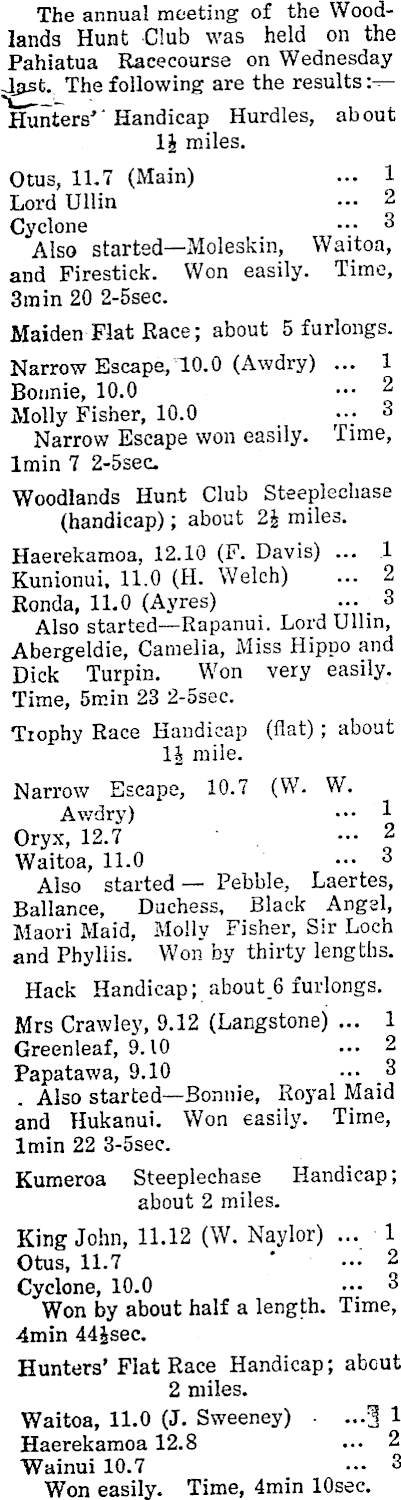 The annual meeting of the Woodlands Hunt Club was held on the Pahiatua Racecourse on Wednesday last. The following are the results:—

Hunters' Handicap Hurdles, about $1\frac{1}{2}$ miles.

Otus, 11.7 (Main) ... 1
Lord Ullin ... 2
Cyclone ... 3
Also started—Moleskin, Waitoa, and Firestick. Won easily. Time, 3min 20 2-5sec.

Maiden Flat Race; about 5 furlongs.

Narrow Escape, 10.0 (Awdry) ... 1
Bonnie, 10.0 ... 2
Molly Fisher, 10.0 ... 3
Narrow Escape won easily. Time, 1min 7 2-5sec.

Woodlands Hunt Club Steeplechase (handicap); about $2\frac{1}{2}$ miles.

Haerekamoa, 12.10 (F. Davis) ... 1
Kunionui, 11.0 (H. Welch) ... 2
Ronda, 11.0 (Ayres) ... 3
Also started—Rapanui. Lord Ullin, Abergeldie, Camelia, Miss Hippo and Dick Turpin. Won very easily. Time, 5min 23 2-5sec.

Trophy Race Handicap (flat); about $1\frac{1}{2}$ mile.

Narrow Escape, 10.7 (W. W. Awdry) ... 1
Oryx, 12.7 ... 2
Waitoa, 11.0 ... 3
Also started — Pebble, Laertes, Ballance, Duchess, Black Angel, Maori Maid, Molly Fisher, Sir Loch and Phyllis. Won by thirty lengths.

Hack Handicap; about 6 furlongs.

Mrs Crawley, 9.12 (Langstone) ... 1
Greenleaf, 9.10 ... 2
Papatawa, 9.10 ... 3
. Also started—Bonnie, Royal Maid and Hukanui. Won easily. Time, 1min 22 3-5sec.

Kumeroa Steeplechase Handicap; about 2 miles.

King John, 11.12 (W. Naylor) ... 1
Otus, 11.7 ... 2
Cyclone, 10.0 ... 3
Won by about half a length. Time, 4min $44\frac{1}{2}$sec.

Hunters' Flat Race Handicap; about 2 miles.

Waitoa, 11.0 (J. Sweeney) ... 1
Haerekamoa 12.8 ... 2
Wainui 10.7 ... 3
Won easily. Time, 4min 10sec.